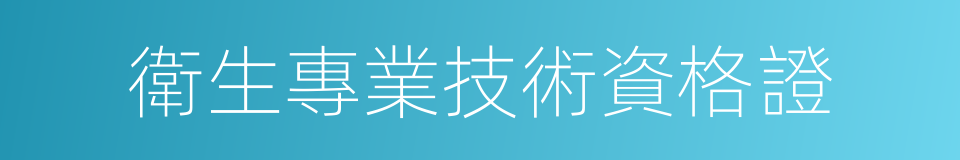 衛生專業技術資格證